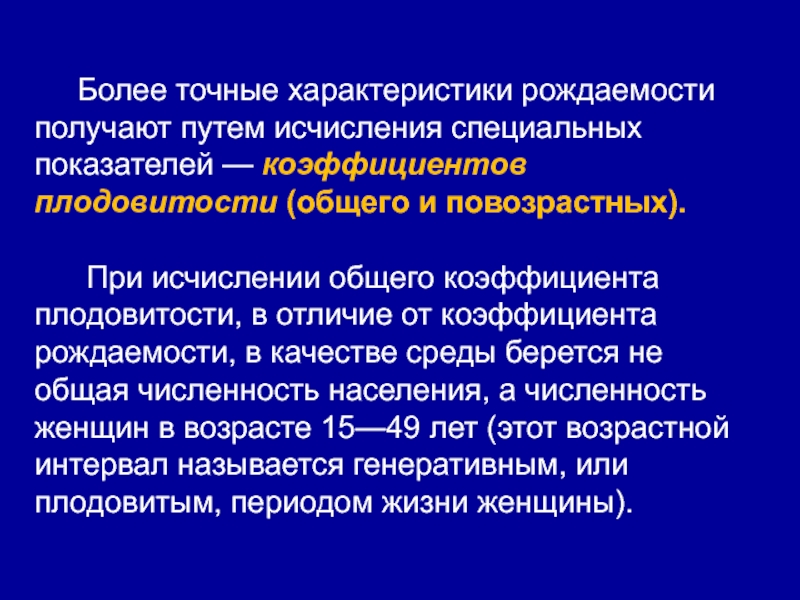 Более точные характеристики рождаемости получают путем исчисления специальных показателей — коэффициентов плодовитости (общего и повозрастных).

При исчислении общего коэффициента плодовитости, в отличие от коэффициента рождаемости, в качестве среды берется не общая численность населения, а численность женщин в возрасте 15—49 лет (этот возрастной интервал называется генеративным, или плодовитым, периодом жизни женщины).